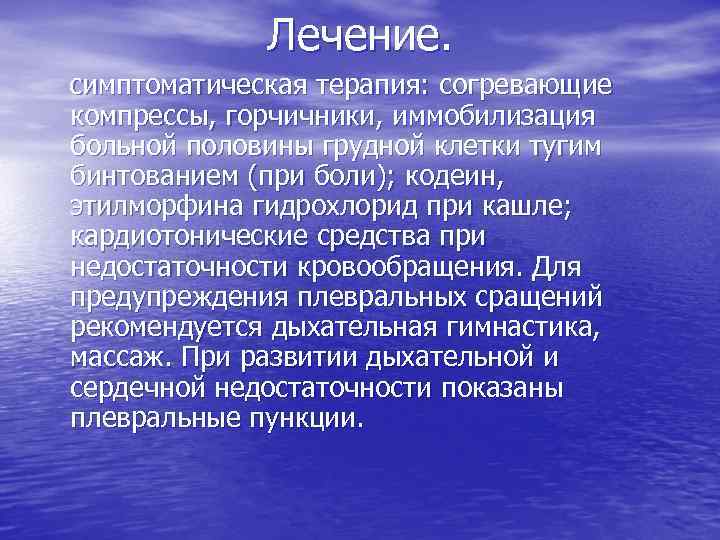 Лечение.

симптоматическая терапия: согревающие компрессы, горчичники, иммобилизация больной половины грудной клетки тугим бинтованием (при боли); кодеин, этилморфина гидрохлорид при кашле; кардиотонические средства при недостаточности кровообращения. Для предупреждения плевральных сращений рекомендуется дыхательная гимнастика, массаж. При развитии дыхательной и сердечной недостаточности показаны плевральные пункции.